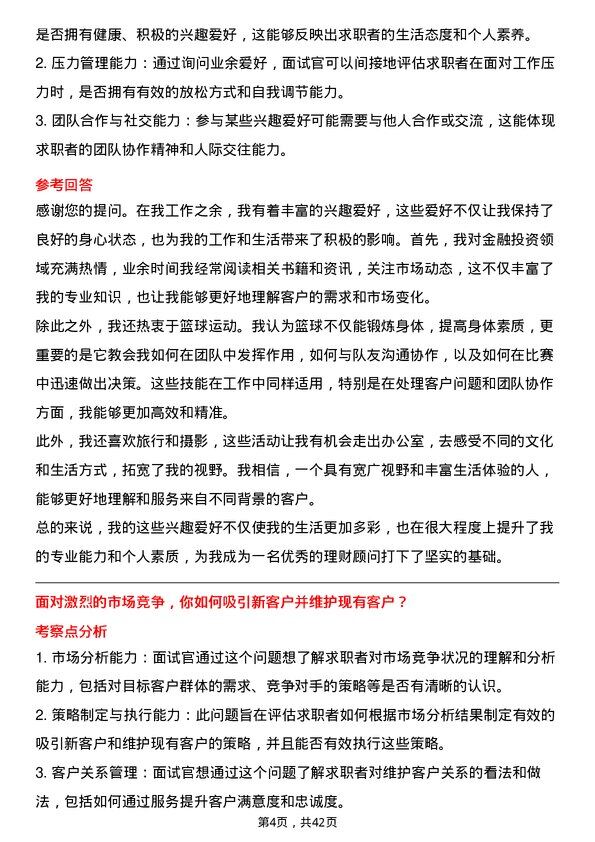 是否拥有健康、积极的兴趣爱好，这能够反映出求职者的生活态度和个人素养。

2. 压力管理能力：通过询问业余爱好，面试官可以间接地评估求职者在面对工作压力时，是否拥有有效的放松方式和自我调节能力。

3. 团队合作与社交能力：参与某些兴趣爱好可能需要与他人合作或交流，这能体现求职者的团队协作精神和人际交往能力。

参考回答

感谢您的提问。在我工作之余，我有着丰富的兴趣爱好，这些爱好不仅让我保持了良好的身心状态，也为我的工作和生活带来了积极的影响。首先，我对金融投资领域充满热情，业余时间我经常阅读相关书籍和资讯，关注市场动态，这不仅丰富了我的专业知识，也让我能够更好地理解客户的需求和市场变化。

除此之外，我还热衷于篮球运动。我认为篮球不仅能锻炼身体，提高身体素质，更重要的是它教会我如何在团队中发挥作用，如何与队友沟通协作，以及如何在比赛中迅速做出决策。这些技能在工作中同样适用，特别是在处理客户问题和团队协作方面，我能够更加高效和精准。

此外，我还喜欢旅行和摄影，这些活动让我有机会走出办公室，去感受不同的文化和生活方式，拓宽了我的视野。我相信，一个具有宽广视野和丰富生活体验的人，能够更好地理解和服务来自不同背景的客户。

总的来说，我的这些兴趣爱好不仅使我的生活更加多彩，也在很大程度上提升了我的专业能力和个人素质，为我成为一名优秀的理财顾问打下了坚实的基础。

面对激烈的市场竞争，你如何吸引新客户并维护现有客户？

考察点分析

1. 市场分析能力：面试官通过这个问题想了解求职者对市场竞争状况的理解和分析能力，包括对目标客户群体的需求、竞争对手的策略等是否有清晰的认识。

2. 策略制定与执行能力：此问题旨在评估求职者如何根据市场分析结果制定有效的吸引新客户和维护现有客户的策略，并且能否有效执行这些策略。

3. 客户关系管理：面试官想通过这个问题了解求职者对维护客户关系的看法和做法，包括如何通过服务提升客户满意度和忠诚度。

第4页，共42页